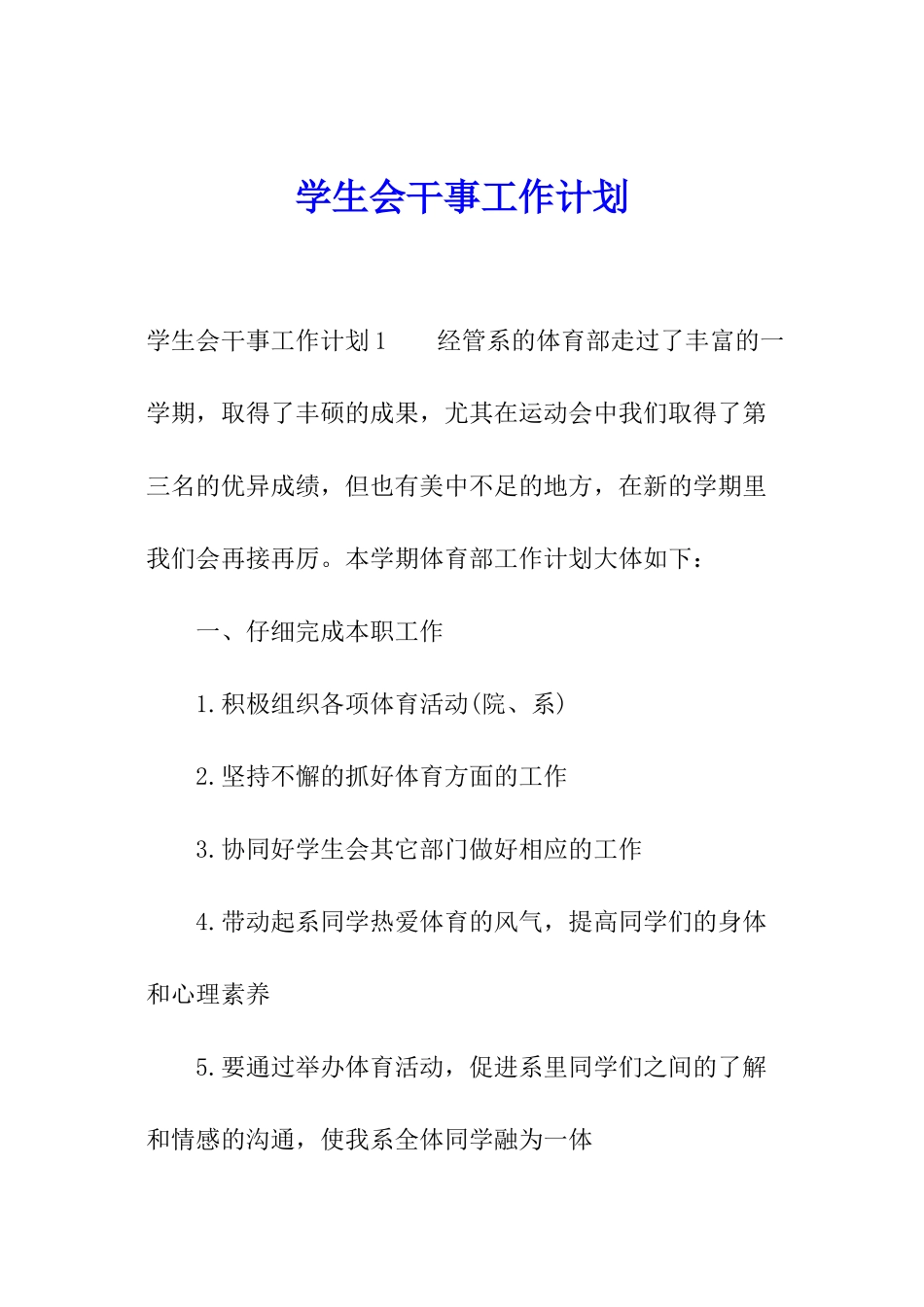 学生会干事工作计划

学生会干事工作计划1　　经管系的体育部走过了丰富的一学期，取得了丰硕的成果，尤其在运动会中我们取得了第三名的优异成绩，但也有美中不足的地方，在新的学期里我们会再接再厉。本学期体育部工作计划大体如下：

一、仔细完成本职工作

1.积极组织各项体育活动(院、系)

2.坚持不懈的抓好体育方面的工作

3.协同好学生会其它部门做好相应的工作

4.带动起系同学热爱体育的风气，提高同学们的身体和心理素养

5.要通过举办体育活动，促进系里同学们之间的了解和情感的沟通，使我系全体同学融为一体